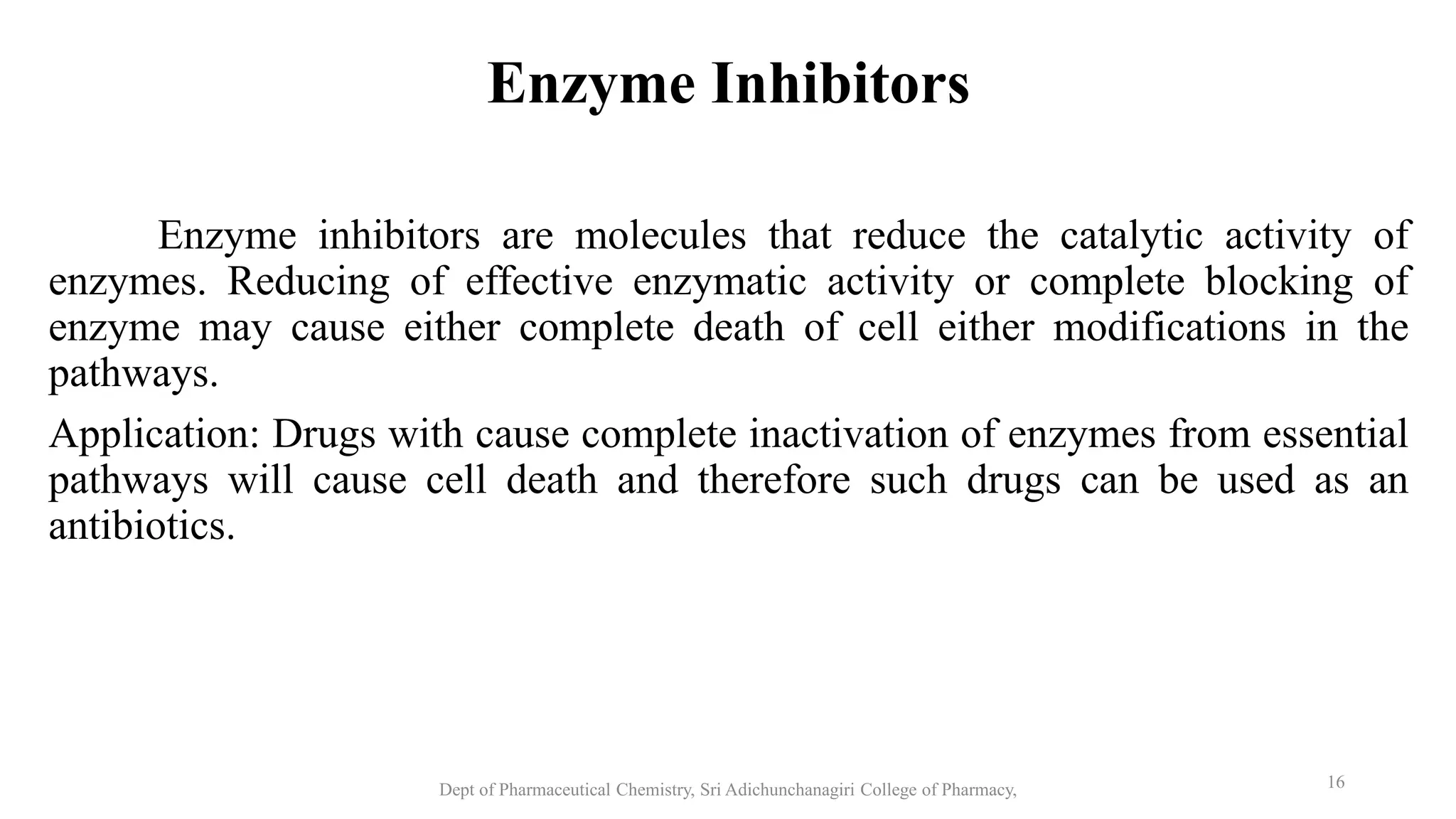 Enzyme Inhibitors

Enzyme inhibitors are molecules that reduce the catalytic activity of enzymes. Reducing of effective enzymatic activity or complete blocking of enzyme may cause either complete death of cell either modifications in the pathways.

Application: Drugs with cause complete inactivation of enzymes from essential pathways will cause cell death and therefore such drugs can be used as an antibiotics.

Dept of Pharmaceutical Chemistry, Sri Adichunchanagiri College of Pharmacy,

16